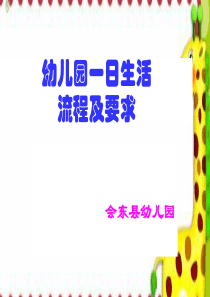 幼儿园一日生活
流程及要求

会东县幼儿园